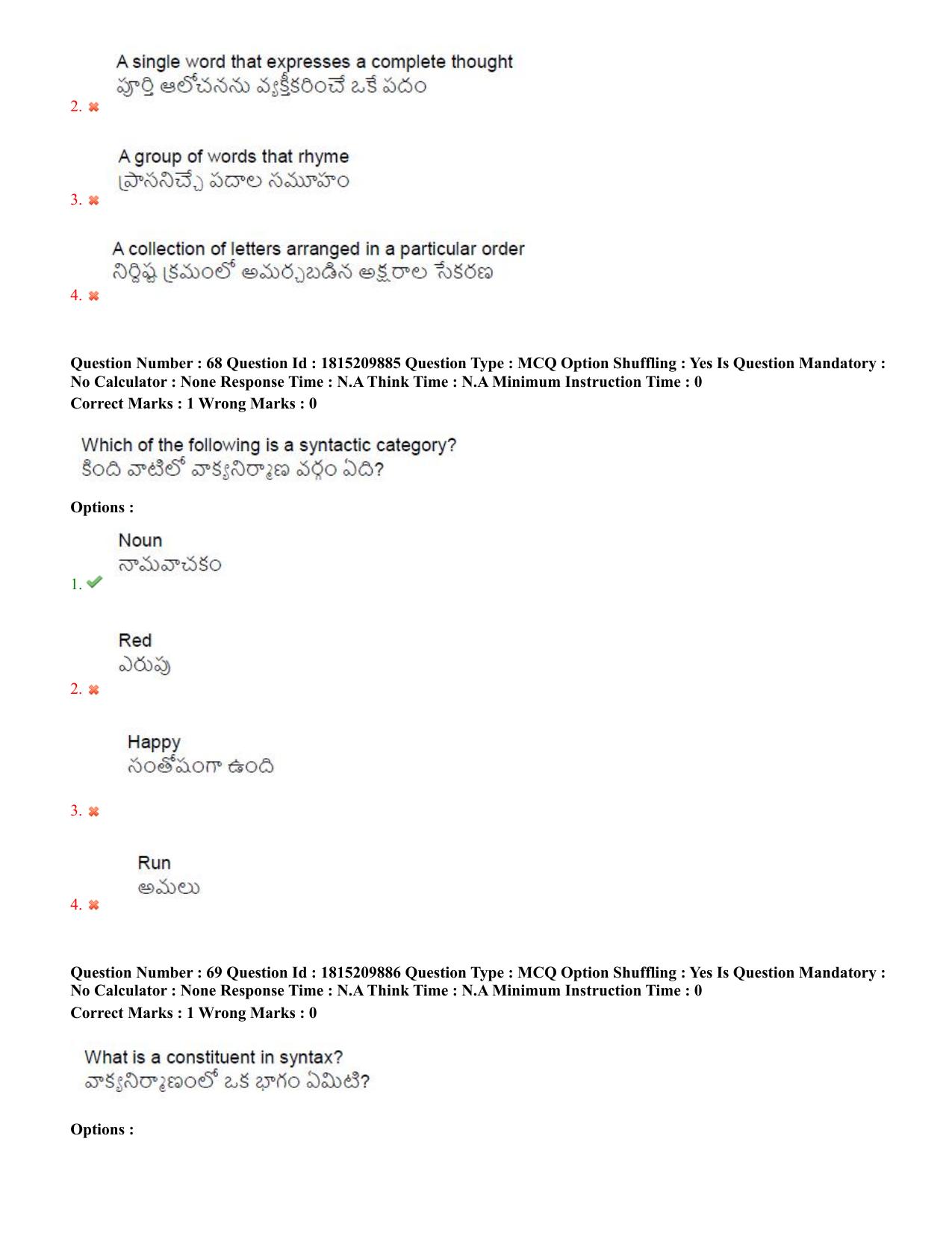 A single word that expresses a complete thought
పూర్తి ఆలోచనను వ్యక్తీకరించే ఒకే పదం
2. ✖

A group of words that rhyme
ప్రాసనిచ్చే పదాల సమూహం
3. ✖

A collection of letters arranged in a particular order
నిర్దిష్ట క్రమంలో అమర్చబడిన అక్షరాల సేకరణ
4. ✖

Question Number : 68 Question Id : 1815209885 Question Type : MCQ Option Shuffling : Yes Is Question Mandatory : No Calculator : None Response Time : N.A Think Time : N.A Minimum Instruction Time : 0
Correct Marks : 1 Wrong Marks : 0

Which of the following is a syntactic category?
కింది వాటిలో వాక్యనిర్మాణ వర్గం ఏది?

Options :

Noun
నామవాచకం
1. ✔

Red
ఎరుపు
2. ✖

Happy
సంతోషంగా ఉంది
3. ✖

Run
అమలు
4. ✖

Question Number : 69 Question Id : 1815209886 Question Type : MCQ Option Shuffling : Yes Is Question Mandatory : No Calculator : None Response Time : N.A Think Time : N.A Minimum Instruction Time : 0
Correct Marks : 1 Wrong Marks : 0

What is a constituent in syntax?
వాక్యనిర్మాణంలో ఒక భాగం ఏమిటి?

Options :